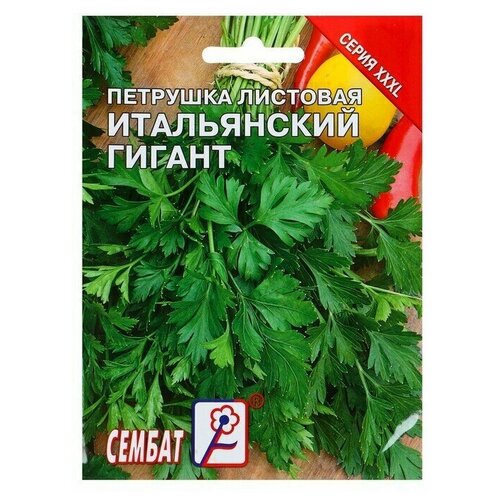 СЕРИЯ XXXL

ПЕТРУШКА ЛИСТОВАЯ
ИТАЛЬЯНСКИЙ
ГИГАНТ

СЕМБАТ ®